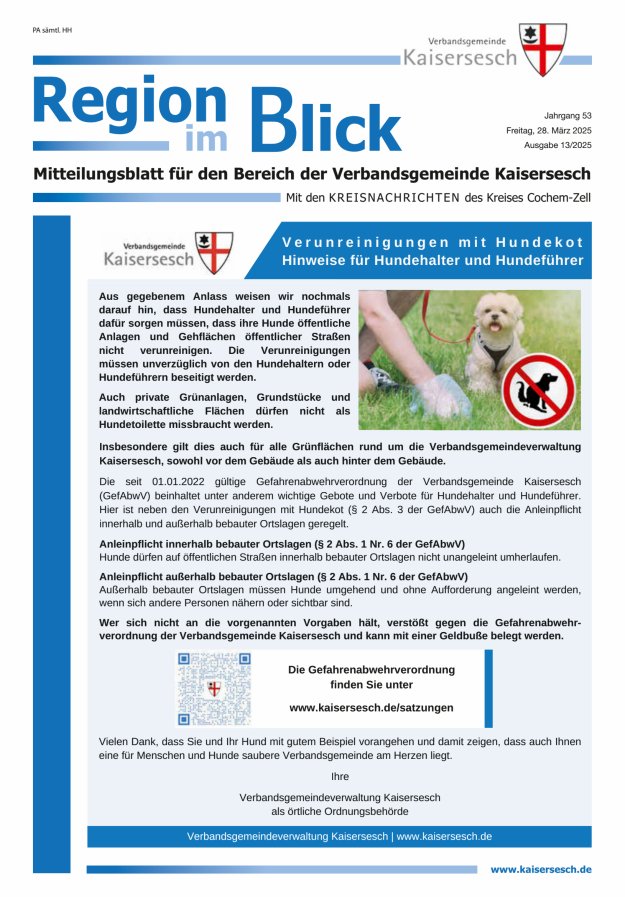 PA sämtl. HH

Verbandsgemeinde
Kaisersesch

Region im Blick

Jahrgang 53
Freitag, 28. März 2025
Ausgabe 13/2025

Mitteilungsblatt für den Bereich der Verbandsgemeinde Kaisersesch

Mit den KREISNACHRICHTEN des Kreises Cochem-Zell

Verbandsgemeinde
Kaisersesch

Verunreinigungen mit Hundekot
Hinweise für Hundehalter und Hundeführer

Aus gegebenem Anlass weisen wir nochmals darauf hin, dass Hundehalter und Hundeführer dafür sorgen müssen, dass ihre Hunde öffentliche Anlagen und Gehflächen öffentlicher Straßen nicht verunreinigen. Die Verunreinigungen müssen unverzüglich von den Hundehaltern oder Hundeführern beseitigt werden.

Auch private Grünanlagen, Grundstücke und landwirtschaftliche Flächen dürfen nicht als Hundetoilette missbraucht werden.

Insbesondere gilt dies auch für alle Grünflächen rund um die Verbandsgemeindeverwaltung Kaisersesch, sowohl vor dem Gebäude als auch hinter dem Gebäude.

Die seit 01.01.2022 gültige Gefahrenabwehrverordnung der Verbandsgemeinde Kaisersesch (GefAbwV) beinhaltet unter anderem wichtige Gebote und Verbote für Hundehalter und Hundeführer. Hier ist neben den Verunreinigungen mit Hundekot (§ 2 Abs. 3 der GefAbwV) auch die Anleinpflicht innerhalb und außerhalb bebauter Ortslagen geregelt.

Anleinpflicht innerhalb bebauter Ortslagen (§ 2 Abs. 1 Nr. 6 der GefAbwV)
Hunde dürfen auf öffentlichen Straßen innerhalb bebauter Ortslagen nicht unangeleint umherlaufen.

Anleinpflicht außerhalb bebauter Ortslagen (§ 2 Abs. 1 Nr. 6 der GefAbwV)
Außerhalb bebauter Ortslagen müssen Hunde umgehend und ohne Aufforderung angeleint werden, wenn sich andere Personen nähern oder sichtbar sind.

Wer sich nicht an die vorgenannten Vorgaben hält, verstößt gegen die Gefahrenabwehrverordnung der Verbandsgemeinde Kaisersesch und kann mit einer Geldbuße belegt werden.

Die Gefahrenabwehrverordnung finden Sie unter

www.kaisersesch.de/satzungen

Vielen Dank, dass Sie und Ihr Hund mit gutem Beispiel vorangehen und damit zeigen, dass auch Ihnen eine für Menschen und Hunde saubere Verbandsgemeinde am Herzen liegt.

Ihre

Verbandsgemeindeverwaltung Kaisersesch
als örtliche Ordnungsbehörde

Verbandsgemeindeverwaltung Kaisersesch | www.kaisersesch.de

www.kaisersesch.de